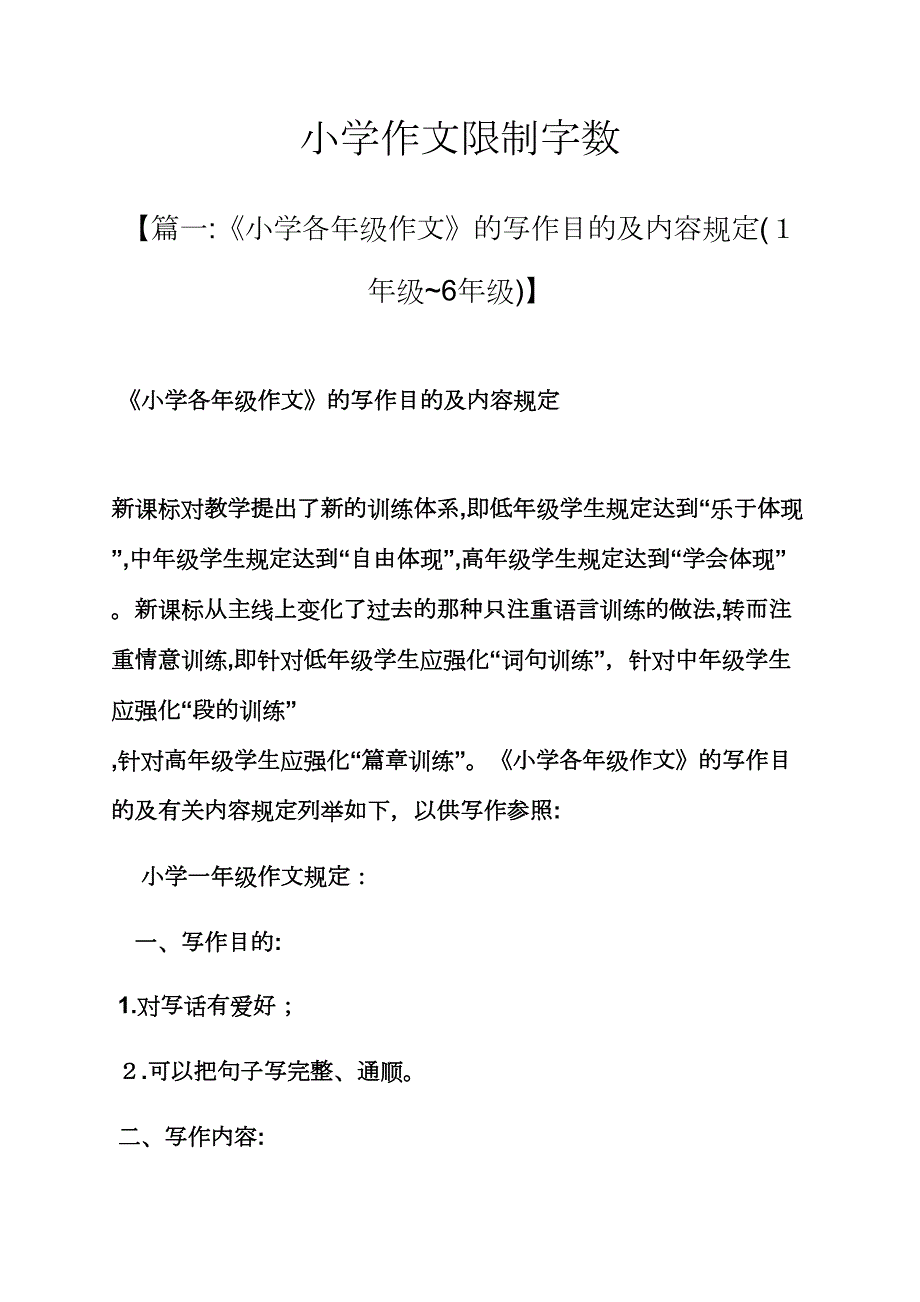 小学作文限制字数

【篇一:《小学各年级作文》的写作目的及内容规定(1年级~6年级)】

《小学各年级作文》的写作目的及内容规定

新课标对教学提出了新的训练体系,即低年级学生规定达到“乐于体现”,中年级学生规定达到“自由体现”,高年级学生规定达到“学会体现”。新课标从主线上变化了过去的那种只注重语言训练的做法,转而注重情意训练,即针对低年级学生应强化“词句训练”，针对中年级学生应强化“段的训练”
,针对高年级学生应强化“篇章训练”。《小学各年级作文》的写作目的及有关内容规定列举如下，以供写作参照:

小学一年级作文规定：

一、写作目的:

1.对写话有爱好；

2.可以把句子写完整、通顺。

二、写作内容: